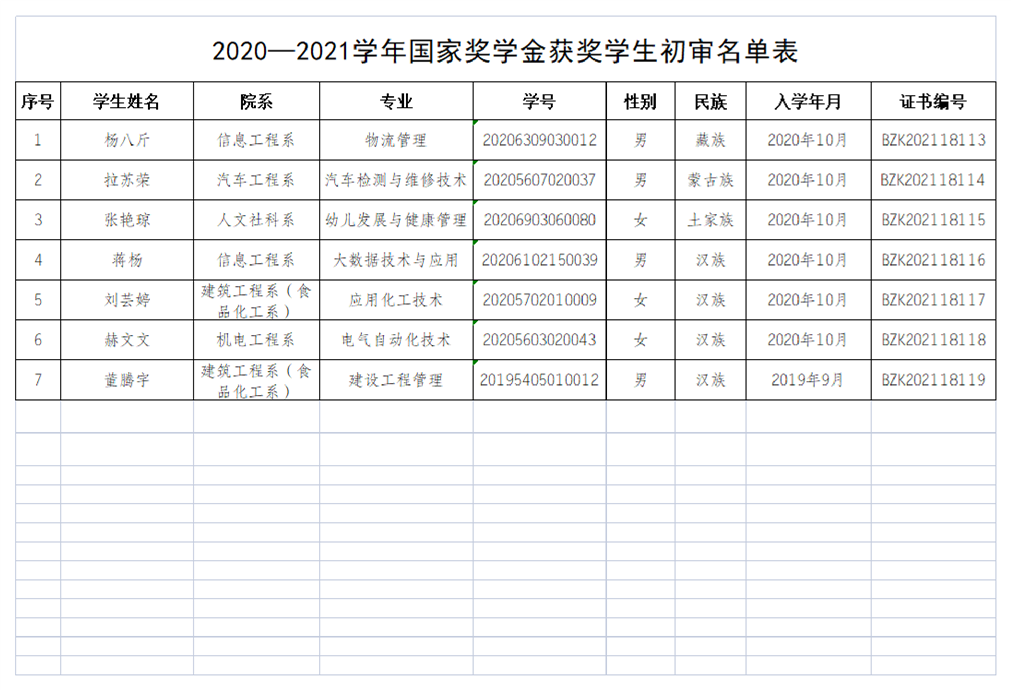 2020—2021学年国家奖学金获奖学生初审名单表

| 序号 | 学生姓名 | 院系 | 专业 | 学号 | 性别 | 民族 | 入学年月 | 证书编号 |
|---|---|---|---|---|---|---|---|---|
| 1 | 杨八斤 | 信息工程系 | 物流管理 | 20206309030012 | 男 | 藏族 | 2020年10月 | BZK202118113 |
| 2 | 拉苏荣 | 汽车工程系 | 汽车检测与维修技术 | 20205607020037 | 男 | 蒙古族 | 2020年10月 | BZK202118114 |
| 3 | 张艳琼 | 人文社科系 | 幼儿发展与健康管理 | 20206903060080 | 女 | 土家族 | 2020年10月 | BZK202118115 |
| 4 | 蒋杨 | 信息工程系 | 大数据技术与应用 | 20206102150039 | 男 | 汉族 | 2020年10月 | BZK202118116 |
| 5 | 刘芸婷 | 建筑工程系（食品化工系） | 应用化工技术 | 20205702010009 | 女 | 汉族 | 2020年10月 | BZK202118117 |
| 6 | 赫文文 | 机电工程系 | 电气自动化技术 | 20205603020043 | 女 | 汉族 | 2020年10月 | BZK202118118 |
| 7 | 董腾宇 | 建筑工程系（食品化工系） | 建设工程管理 | 20195405010012 | 男 | 汉族 | 2019年9月 | BZK202118119 |